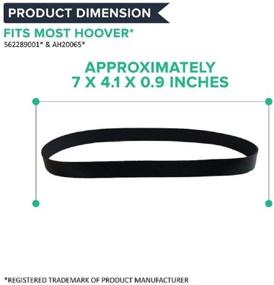 PRODUCT DIMENSION

FITS MOST HOOVER*

562289001* & AH20065*

APPROXIMATELY 7 X 4.1 X 0.9 INCHES

*REGISTERED TRADEMARK OF PRODUCT MANUFACTURER